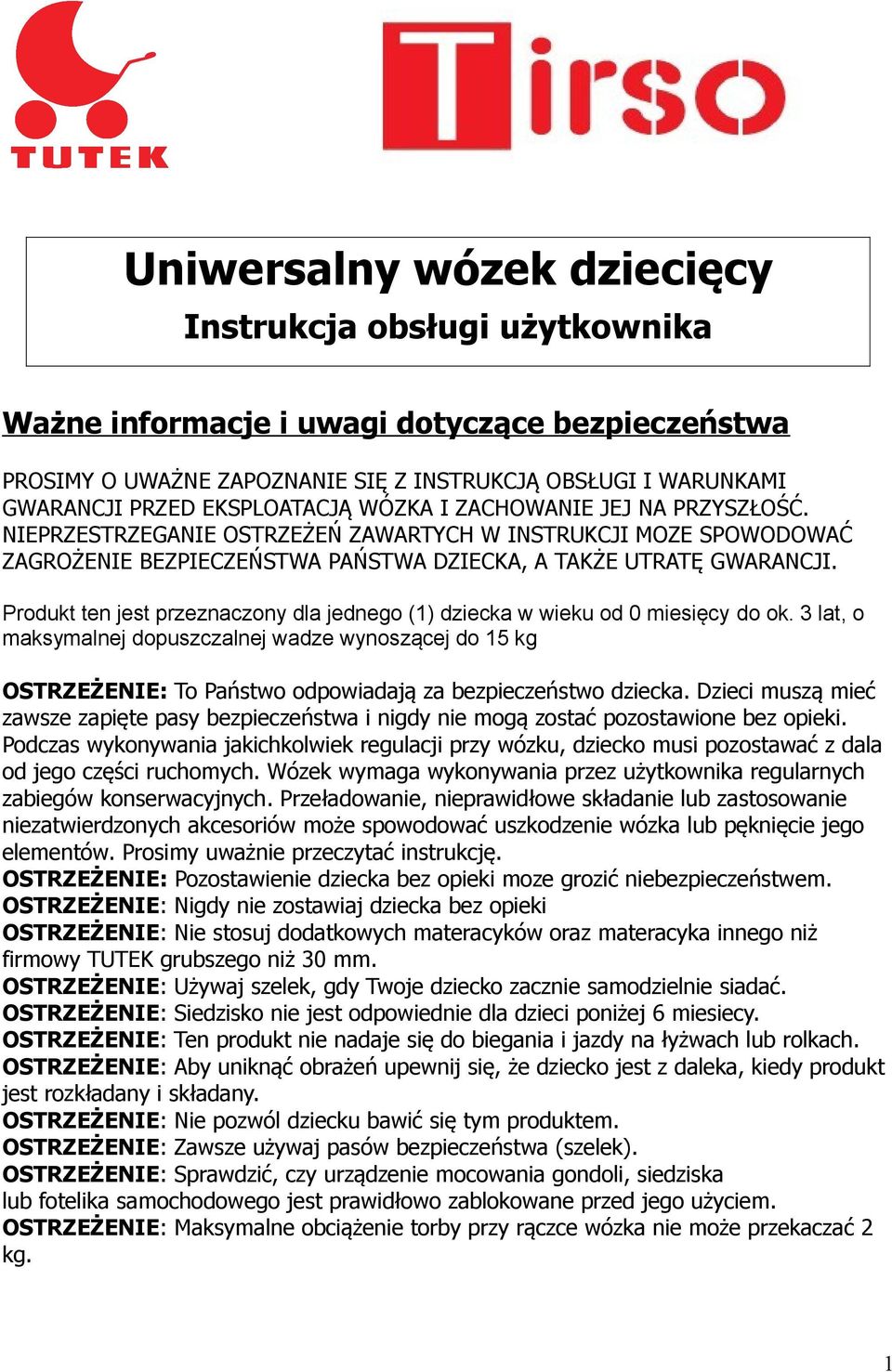 TUTEK

Tirso

Uniwersalny wózek dziecięcy
Instrukcja obsługi użytkownika

Ważne informacje i uwagi dotyczące bezpieczeństwa

PROSIMY O UWAŻNE ZAPOZNANIE SIĘ Z INSTRUKCJĄ OBSŁUGI I WARUNKAMI GWARANCJI PRZED EKSPLOATACJĄ WÓZKA I ZACHOWANIE JEJ NA PRZYSZŁOŚĆ. NIEPRZESTRZEGANIE OSTRZEŻEŃ ZAWARTYCH W INSTRUKCJI MOZE SPOWODOWAĆ ZAGROŻENIE BEZPIECZEŃSTWA PAŃSTWA DZIECKA, A TAKŻE UTRATĘ GWARANCJI.

Produkt ten jest przeznaczony dla jednego (1) dziecka w wieku od 0 miesięcy do ok. 3 lat, o maksymalnej dopuszczalnej wadze wynoszącej do 15 kg

OSTRZEŻENIE: To Państwo odpowiadają za bezpieczeństwo dziecka. Dzieci muszą mieć zawsze zapięte pasy bezpieczeństwa i nigdy nie mogą zostać pozostawione bez opieki. Podczas wykonywania jakichkolwiek regulacji przy wózku, dziecko musi pozostawać z dala od jego części ruchomych. Wózek wymaga wykonywania przez użytkownika regularnych zabiegów konserwacyjnych. Przeładowanie, nieprawidłowe składanie lub zastosowanie niezatwierdzonych akcesoriów może spowodować uszkodzenie wózka lub pęknięcie jego elementów. Prosimy uważnie przeczytać instrukcję.
OSTRZEŻENIE: Pozostawienie dziecka bez opieki moze grozić niebezpieczeństwem.
OSTRZEŻENIE: Nigdy nie zostawiaj dziecka bez opieki
OSTRZEŻENIE: Nie stosuj dodatkowych materacyków oraz materacyka innego niż firmowy TUTEK grubszego niż 30 mm.
OSTRZEŻENIE: Używaj szelek, gdy Twoje dziecko zacznie samodzielnie siadać.
OSTRZEŻENIE: Siedzisko nie jest odpowiednie dla dzieci poniżej 6 miesiecy.
OSTRZEŻENIE: Ten produkt nie nadaje się do biegania i jazdy na łyżwach lub rolkach.
OSTRZEŻENIE: Aby uniknąć obrażeń upewnij się, że dziecko jest z daleka, kiedy produkt jest rozkładany i składany.
OSTRZEŻENIE: Nie pozwól dziecku bawić się tym produktem.
OSTRZEŻENIE: Zawsze używaj pasów bezpieczeństwa (szelek).
OSTRZEŻENIE: Sprawdzić, czy urządzenie mocowania gondoli, siedziska lub fotelika samochodowego jest prawidłowo zablokowane przed jego użyciem.
OSTRZEŻENIE: Maksymalne obciążenie torby przy rączce wózka nie może przekaczać 2 kg.

1